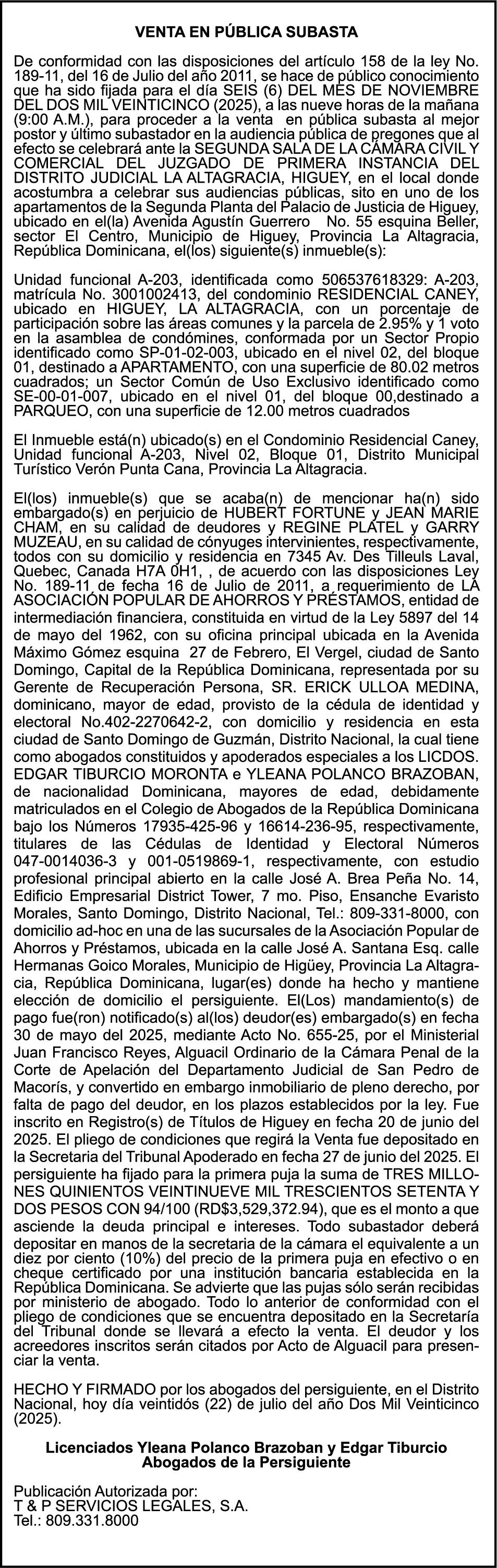 VENTA EN PÚBLICA SUBASTA

De conformidad con las disposiciones del artículo 158 de la ley No. 189-11, del 16 de Julio del año 2011, se hace de público conocimiento que ha sido fijada para el día SEIS (6) DEL MES DE NOVIEMBRE DEL DOS MIL VEINTICINCO (2025), a las nueve horas de la mañana (9:00 A.M.), para proceder a la venta en pública subasta al mejor postor y último subastador en la audiencia pública de pregones que al efecto se celebrará ante la SEGUNDA SALA DE LA CÁMARA CIVIL Y COMERCIAL DEL JUZGADO DE PRIMERA INSTANCIA DEL DISTRITO JUDICIAL LA ALTAGRACIA, HIGUEY, en el local donde acostumbra a celebrar sus audiencias públicas, sito en uno de los apartamentos de la Segunda Planta del Palacio de Justicia de Higuey, ubicado en el(la) Avenida Agustín Guerrero No. 55 esquina Beller, sector El Centro, Municipio de Higuey, Provincia La Altagracia, República Dominicana, el(los) siguiente(s) inmueble(s):

Unidad funcional A-203, identificada como 506537618329: A-203, matrícula No. 3001002413, del condominio RESIDENCIAL CANEY, ubicado en HIGUEY, LA ALTAGRACIA, con un porcentaje de participación sobre las áreas comunes y la parcela de 2.95% y 1 voto en la asamblea de condómines, conformada por un Sector Propio identificado como SP-01-02-003, ubicado en el nivel 02, del bloque 01, destinado a APARTAMENTO, con una superficie de 80.02 metros cuadrados; un Sector Común de Uso Exclusivo identificado como SE-00-01-007, ubicado en el nivel 01, del bloque 00,destinado a PARQUEO, con una superficie de 12.00 metros cuadrados

El Inmueble está(n) ubicado(s) en el Condominio Residencial Caney, Unidad funcional A-203, Nivel 02, Bloque 01, Distrito Municipal Turístico Verón Punta Cana, Provincia La Altagracia.

El(los) inmueble(s) que se acaba(n) de mencionar ha(n) sido embargado(s) en perjuicio de HUBERT FORTUNE y JEAN MARIE CHAM, en su calidad de deudores y REGINE PLATEL y GARRY MUZEAU, en su calidad de cónyuges intervinientes, respectivamente, todos con su domicilio y residencia en 7345 Av. Des Tilleuls Laval, Quebec, Canada H7A 0H1, , de acuerdo con las disposiciones Ley No. 189-11 de fecha 16 de Julio de 2011, a requerimiento de LA ASOCIACIÓN POPULAR DE AHORROS Y PRÉSTAMOS, entidad de intermediación financiera, constituida en virtud de la Ley 5897 del 14 de mayo del 1962, con su oficina principal ubicada en la Avenida Máximo Gómez esquina 27 de Febrero, El Vergel, ciudad de Santo Domingo, Capital de la República Dominicana, representada por su Gerente de Recuperación Persona, SR. ERICK ULLOA MEDINA, dominicano, mayor de edad, provisto de la cédula de identidad y electoral No.402-2270642-2, con domicilio y residencia en esta ciudad de Santo Domingo de Guzmán, Distrito Nacional, la cual tiene como abogados constituidos y apoderados especiales a los LICDOS. EDGAR TIBURCIO MORONTA e YLEANA POLANCO BRAZOBAN, de nacionalidad Dominicana, mayores de edad, debidamente matriculados en el Colegio de Abogados de la República Dominicana bajo los Números 17935-425-96 y 16614-236-95, respectivamente, titulares de las Cédulas de Identidad y Electoral Números 047-0014036-3 y 001-0519869-1, respectivamente, con estudio profesional principal abierto en la calle José A. Brea Peña No. 14, Edificio Empresarial District Tower, 7 mo. Piso, Ensanche Evaristo Morales, Santo Domingo, Distrito Nacional, Tel.: 809-331-8000, con domicilio ad-hoc en una de las sucursales de la Asociación Popular de Ahorros y Préstamos, ubicada en la calle José A. Santana Esq. calle Hermanas Goico Morales, Municipio de Higüey, Provincia La Altagracia, República Dominicana, lugar(es) donde ha hecho y mantiene elección de domicilio el persiguiente. El(Los) mandamiento(s) de pago fue(ron) notificado(s) al(los) deudor(es) embargado(s) en fecha 30 de mayo del 2025, mediante Acto No. 655-25, por el Ministerial Juan Francisco Reyes, Alguacil Ordinario de la Cámara Penal de la Corte de Apelación del Departamento Judicial de San Pedro de Macorís, y convertido en embargo inmobiliario de pleno derecho, por falta de pago del deudor, en los plazos establecidos por la ley. Fue inscrito en Registro(s) de Títulos de Higuey en fecha 20 de junio del 2025. El pliego de condiciones que regirá la Venta fue depositado en la Secretaria del Tribunal Apoderado en fecha 27 de junio del 2025. El persiguiente ha fijado para la primera puja la suma de TRES MILLONES QUINIENTOS VEINTINUEVE MIL TRESCIENTOS SETENTA Y DOS PESOS CON 94/100 (RD$3,529,372.94), que es el monto a que asciende la deuda principal e intereses. Todo subastador deberá depositar en manos de la secretaria de la cámara el equivalente a un diez por ciento (10%) del precio de la primera puja en efectivo o en cheque certificado por una institución bancaria establecida en la República Dominicana. Se advierte que las pujas sólo serán recibidas por ministerio de abogado. Todo lo anterior de conformidad con el pliego de condiciones que se encuentra depositado en la Secretaría del Tribunal donde se llevará a efecto la venta. El deudor y los acreedores inscritos serán citados por Acto de Alguacil para presenciar la venta.

HECHO Y FIRMADO por los abogados del persiguiente, en el Distrito Nacional, hoy día veintidós (22) de julio del año Dos Mil Veinticinco (2025).

Licenciados Yleana Polanco Brazoban y Edgar Tiburcio
Abogados de la Persiguiente

Publicación Autorizada por:
T & P SERVICIOS LEGALES, S.A.
Tel.: 809.331.8000